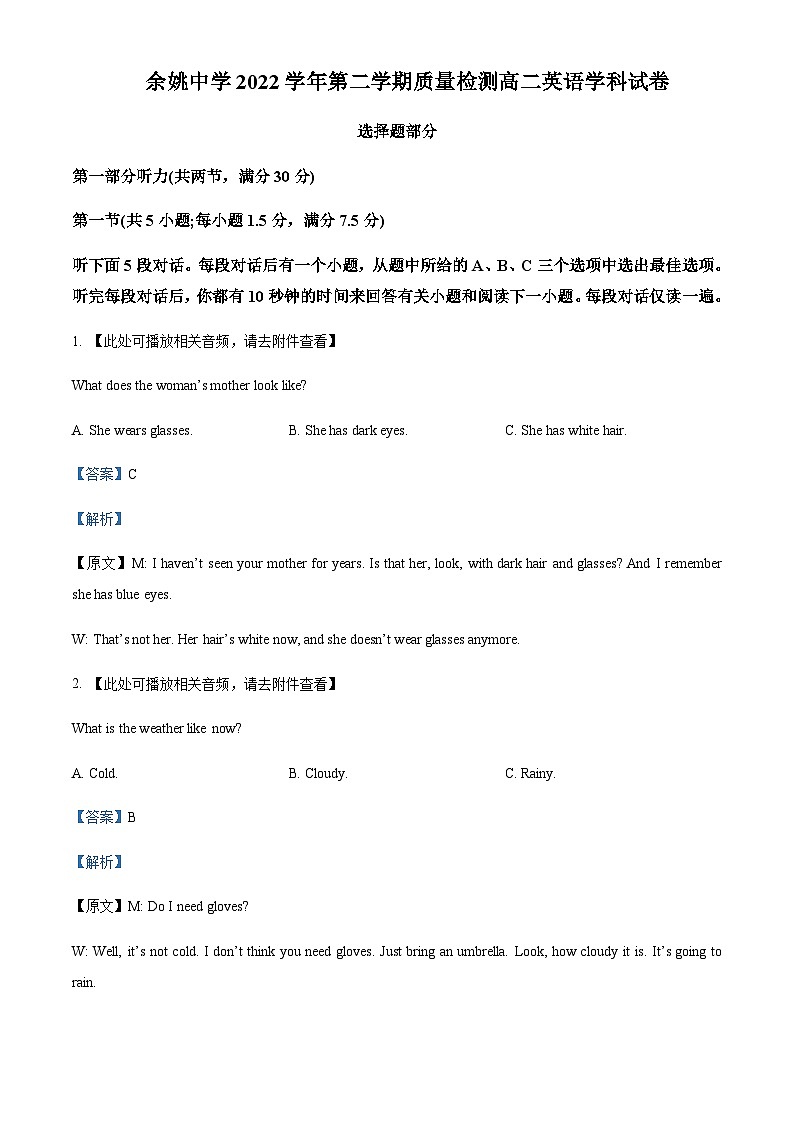 余姚中学 2022 学年第二学期质量检测高二英语学科试卷

选择题部分

第一部分听力(共两节，满分 30 分)

第一节(共 5 小题;每小题 1.5 分，满分 7.5 分)

听下面 5 段对话。每段对话后有一个小题，从题中所给的 A、B、C 三个选项中选出最佳选项。听完每段对话后，你都有 10 秒钟的时间来回答有关小题和阅读下一小题。每段对话仅读一遍。

1. 【此处可播放相关音频，请去附件查看】

What does the woman's mother look like?

A. She wears glasses.
B. She has dark eyes.
C. She has white hair.

【答案】C

【解析】

【原文】M: I haven't seen your mother for years. Is that her, look, with dark hair and glasses? And I remember she has blue eyes.

W: That's not her. Her hair's white now, and she doesn't wear glasses anymore.

2. 【此处可播放相关音频，请去附件查看】

What is the weather like now?

A. Cold.
B. Cloudy.
C. Rainy.

【答案】B

【解析】

【原文】M: Do I need gloves?

W: Well, it's not cold. I don't think you need gloves. Just bring an umbrella. Look, how cloudy it is. It's going to rain.